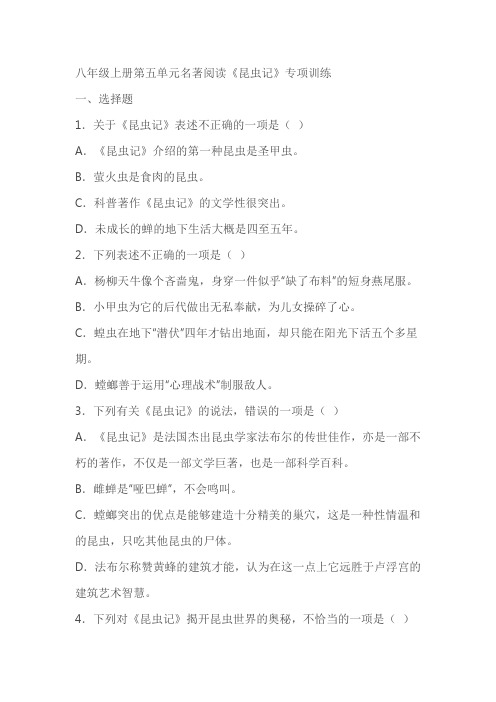 八年级上册第五单元名著阅读《昆虫记》专项训练

一、选择题

1．关于《昆虫记》表述不正确的一项是（ ）

A．《昆虫记》介绍的第一种昆虫是圣甲虫。

B．萤火虫是食肉的昆虫。

C．科普著作《昆虫记》的文学性很突出。

D．未成长的蝉的地下生活大概是四至五年。

2．下列表述不正确的一项是（ ）

A．杨柳天牛像个吝啬鬼，身穿一件似乎“缺了布料”的短身燕尾服。

B．小甲虫为它的后代做出无私奉献，为儿女操碎了心。

C．蝗虫在地下“潜伏”四年才钻出地面，却只能在阳光下活五个多星期。

D．螳螂善于运用“心理战术”制服敌人。

3．下列有关《昆虫记》的说法，错误的一项是（ ）

A．《昆虫记》是法国杰出昆虫学家法布尔的传世佳作，亦是一部不朽的著作，不仅是一部文学巨著，也是一部科学百科。

B．雌蝉是“哑巴蝉”，不会鸣叫。

C．螳螂突出的优点是能够建造十分精美的巢穴，这是一种性情温和的昆虫，只吃其他昆虫的尸体。

D．法布尔称赞黄蜂的建筑才能，认为在这一点上它远胜于卢浮宫的建筑艺术智慧。

4．下列对《昆虫记》揭开昆虫世界的奥秘，不恰当的一项是（ ）